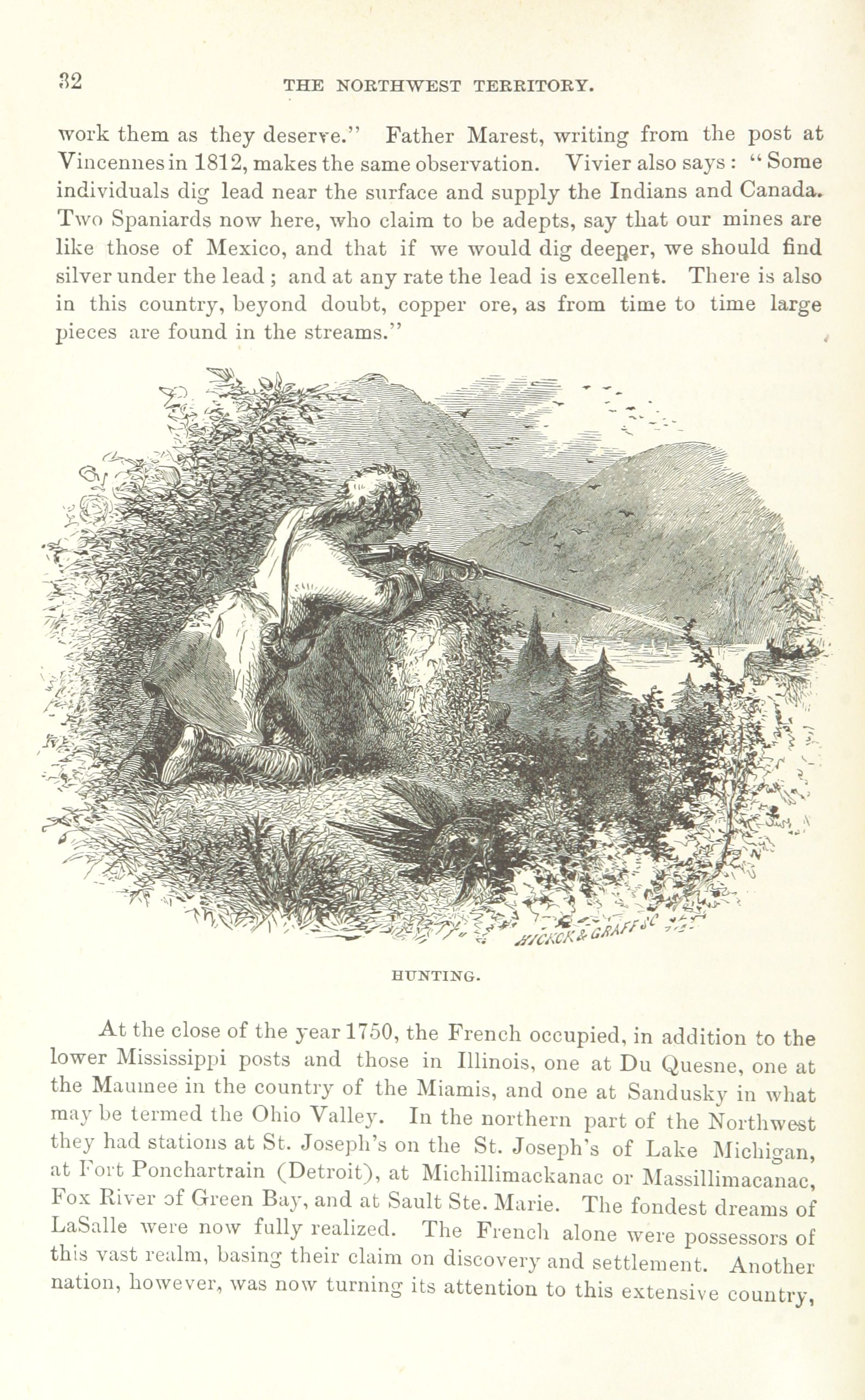 32 THE NORTHWEST TERRITORY.

work them as they deserve." Father Marest, writing from the post at Vincennes in 1812, makes the same observation. Vivier also says: "Some individuals dig lead near the surface and supply the Indians and Canada. Two Spaniards now here, who claim to be adepts, say that our mines are like those of Mexico, and that if we would dig deeper, we should find silver under the lead; and at any rate the lead is excellent. There is also in this country, beyond doubt, copper ore, as from time to time large pieces are found in the streams."

HICKOK & GRAFF SC

HUNTING.

At the close of the year 1750, the French occupied, in addition to the lower Mississippi posts and those in Illinois, one at Du Quesne, one at the Maumee in the country of the Miamis, and one at Sandusky in what may be termed the Ohio Valley. In the northern part of the Northwest they had stations at St. Joseph's on the St. Joseph's of Lake Michigan, at Fort Ponchartrain (Detroit), at Michillimackanac or Massillimacanac, Fox River of Green Bay, and at Sault Ste. Marie. The fondest dreams of LaSalle were now fully realized. The French alone were possessors of this vast realm, basing their claim on discovery and settlement. Another nation, however, was now turning its attention to this extensive country,